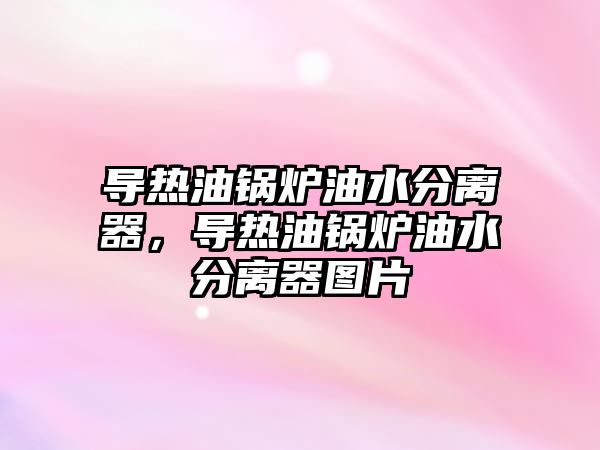 导热油锅炉油水分离器，导热油锅炉油水分离器图片